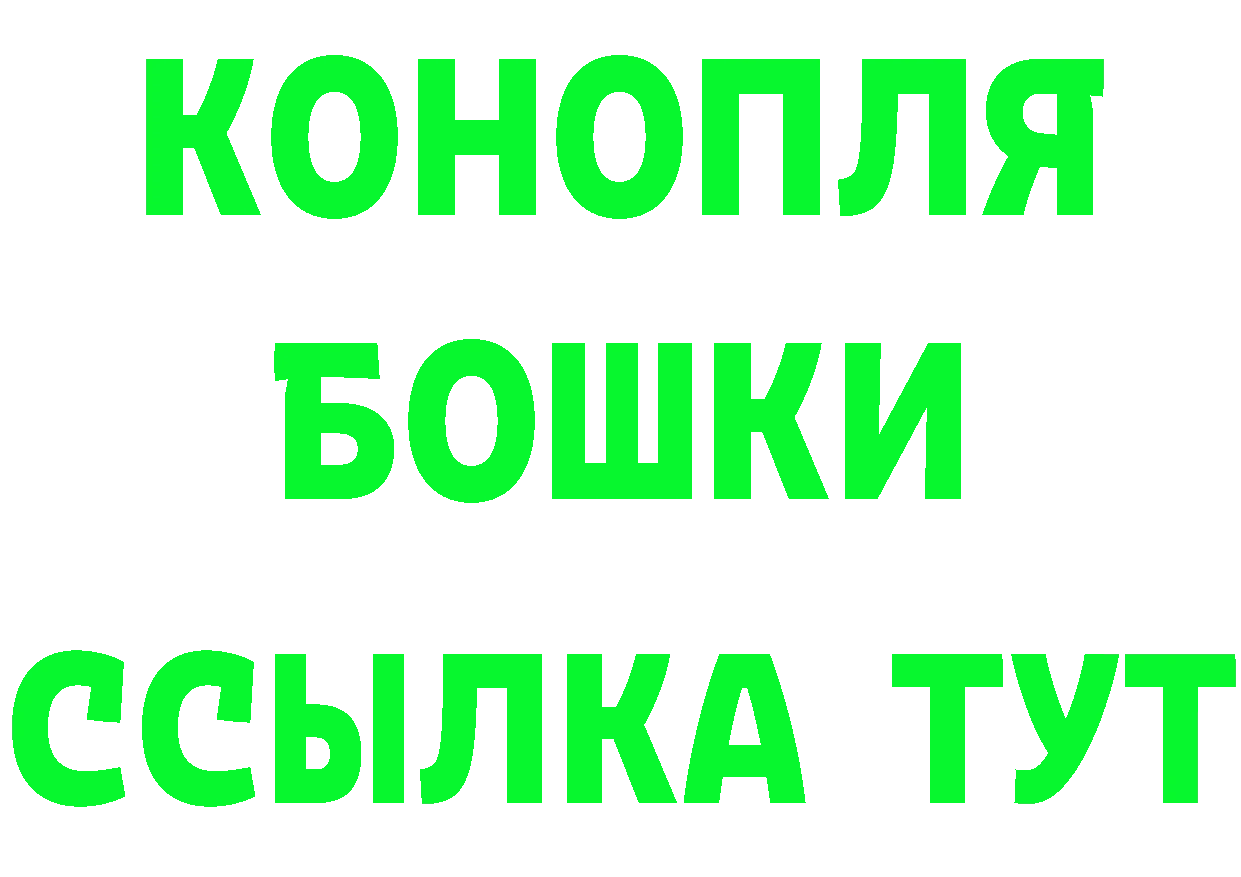 КОНОПЛЯ
БОШКИ
ССЫЛКА ТУТ